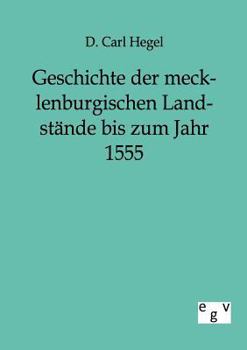 D. Carl Hegel

Geschichte der mecklenburgischen Landstände bis zum Jahr 1555

egv